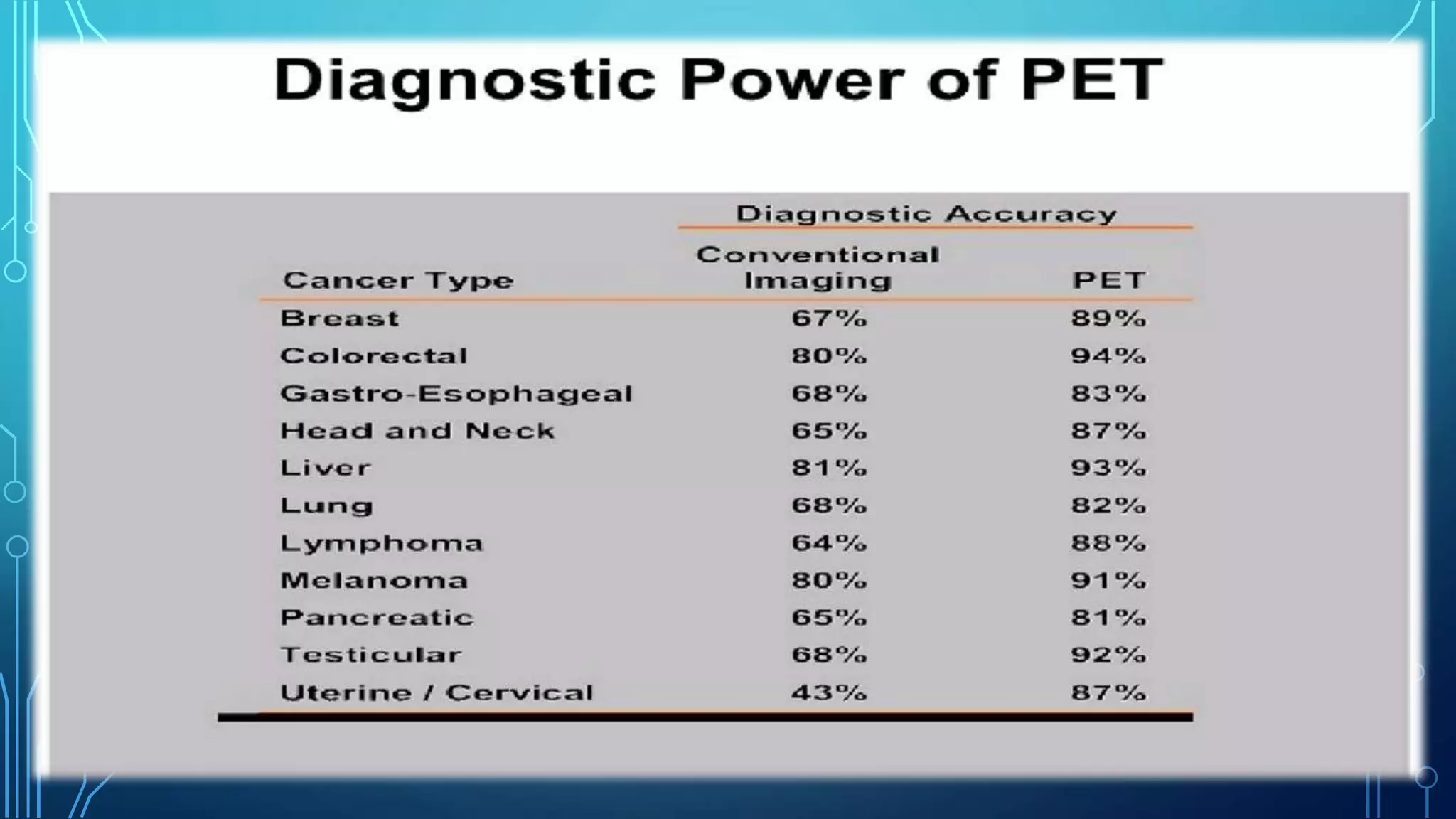 Diagnostic Power of PET

Diagnostic Accuracy

| Cancer Type | Conventional Imaging | PET |
|---|---|---|
| Breast | 67% | 89% |
| Colorectal | 80% | 94% |
| Gastro-Esophageal | 68% | 83% |
| Head and Neck | 65% | 87% |
| Liver | 81% | 93% |
| Lung | 68% | 82% |
| Lymphoma | 64% | 88% |
| Melanoma | 80% | 91% |
| Pancreatic | 65% | 81% |
| Testicular | 68% | 92% |
| Uterine / Cervical | 43% | 87% |